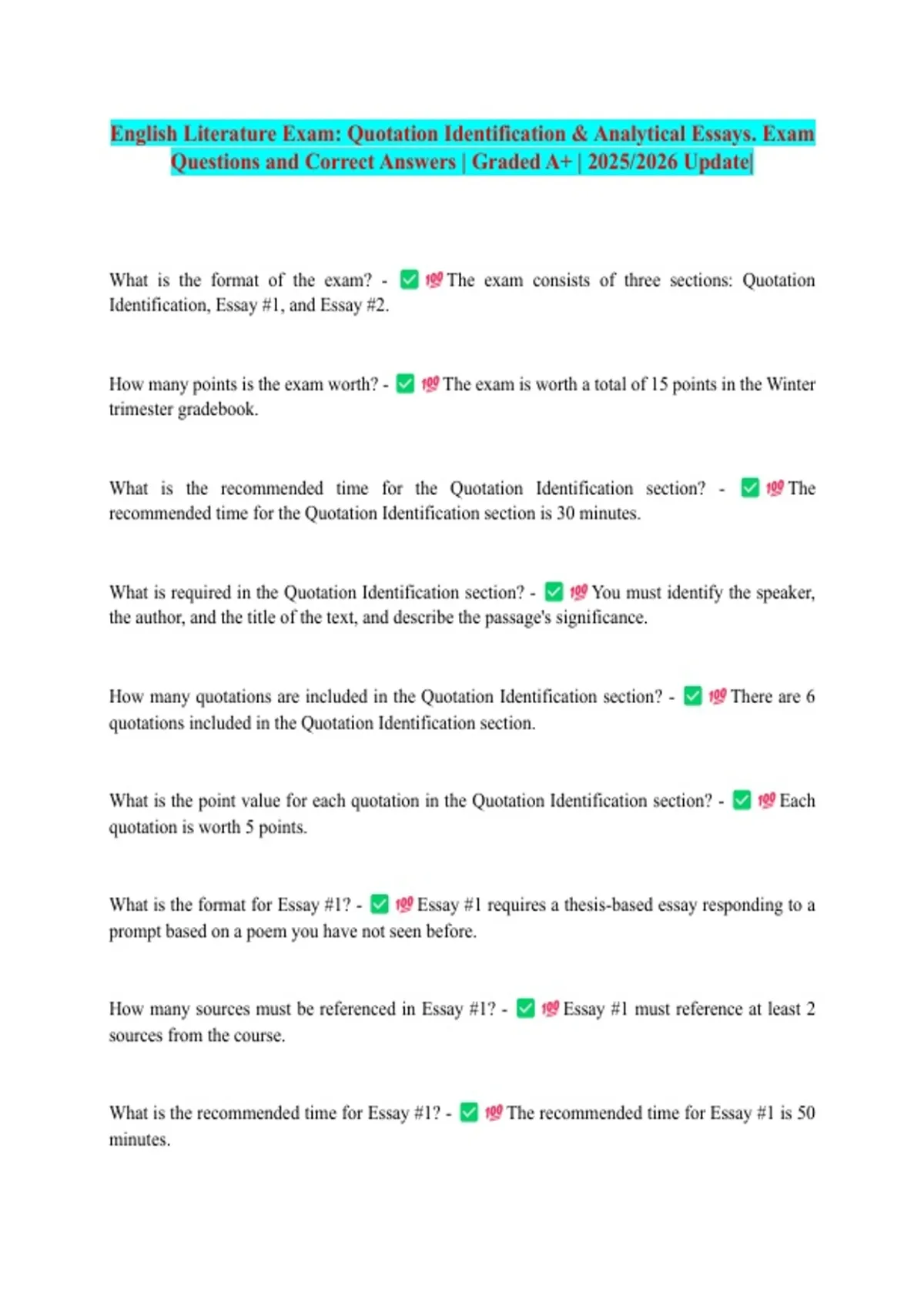 English Literature Exam: Quotation Identification & Analytical Essays. Exam Questions and Correct Answers | Graded A+ | 2025/2026 Update|

What is the format of the exam? - ✅ 💯 The exam consists of three sections: Quotation Identification, Essay #1, and Essay #2.

How many points is the exam worth? - ✅ 💯 The exam is worth a total of 15 points in the Winter trimester gradebook.

What is the recommended time for the Quotation Identification section? - ✅ 💯 The recommended time for the Quotation Identification section is 30 minutes.

What is required in the Quotation Identification section? - ✅ 💯 You must identify the speaker, the author, and the title of the text, and describe the passage's significance.

How many quotations are included in the Quotation Identification section? - ✅ 💯 There are 6 quotations included in the Quotation Identification section.

What is the point value for each quotation in the Quotation Identification section? - ✅ 💯 Each quotation is worth 5 points.

What is the format for Essay #1? - ✅ 💯 Essay #1 requires a thesis-based essay responding to a prompt based on a poem you have not seen before.

How many sources must be referenced in Essay #1? - ✅ 💯 Essay #1 must reference at least 2 sources from the course.

What is the recommended time for Essay #1? - ✅ 💯 The recommended time for Essay #1 is 50 minutes.